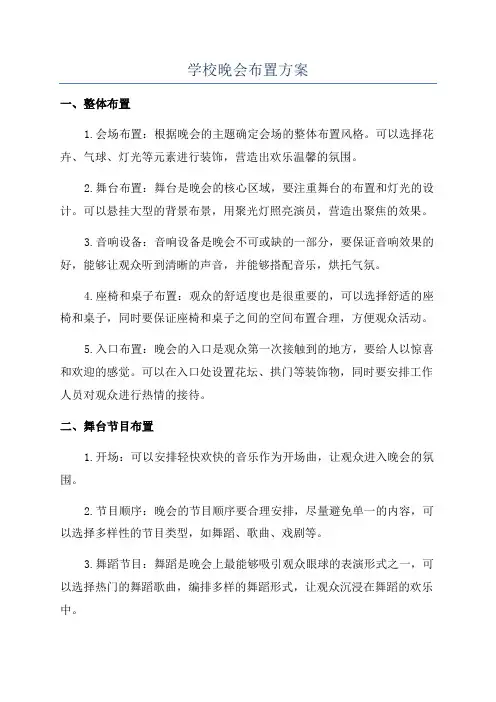 学校晚会布置方案

一、整体布置

1.会场布置：根据晚会的主题确定会场的整体布置风格。可以选择花卉、气球、灯光等元素进行装饰，营造出欢乐温馨的氛围。

2.舞台布置：舞台是晚会的核心区域，要注重舞台的布置和灯光的设计。可以悬挂大型的背景布景，用聚光灯照亮演员，营造出聚焦的效果。

3.音响设备：音响设备是晚会不可或缺的一部分，要保证音响效果的好，能够让观众听到清晰的声音，并能够搭配音乐，烘托气氛。

4.座椅和桌子布置：观众的舒适度也是很重要的，可以选择舒适的座椅和桌子，同时要保证座椅和桌子之间的空间布置合理，方便观众活动。

5.入口布置：晚会的入口是观众第一次接触到的地方，要给人以惊喜和欢迎的感觉。可以在入口处设置花坛、拱门等装饰物，同时要安排工作人员对观众进行热情的接待。

二、舞台节目布置

1.开场：可以安排轻快欢快的音乐作为开场曲，让观众进入晚会的氛围。

2.节目顺序：晚会的节目顺序要合理安排，尽量避免单一的内容，可以选择多样性的节目类型，如舞蹈、歌曲、戏剧等。

3.舞蹈节目：舞蹈是晚会上最能够吸引观众眼球的表演形式之一，可以选择热门的舞蹈歌曲，编排多样的舞蹈形式，让观众沉浸在舞蹈的欢乐中。